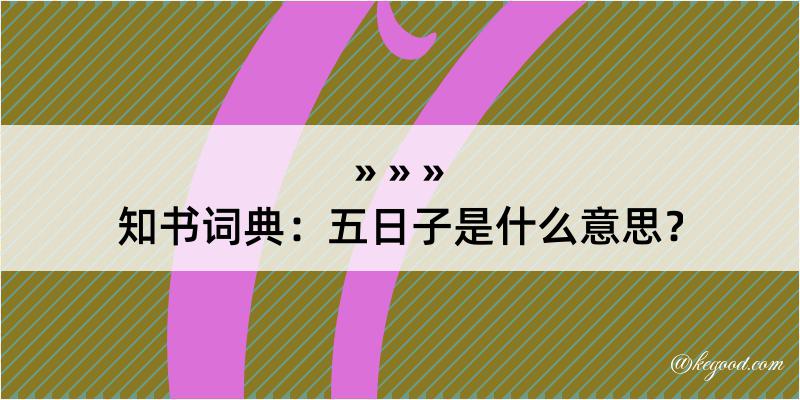 » » »
知书词典：五日子是什么意思？

@kegood.com